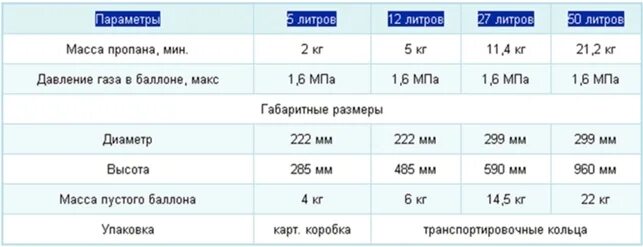 | Параметры | 5 литров | 12 литров | 27 литров | 50 литров |
|---|---|---|---|---|
| Масса пропана, мин. | 2 кг | 5 кг | 11,4 кг | 21,2 кг |
| Давление газа в баллоне, макс | 1,6 МПа | 1,6 МПа | 1,6 МПа | 1,6 МПа |
| Габаритные размеры | | | | |
| Диаметр | 222 мм | 222 мм | 299 мм | 299 мм |
| Высота | 285 мм | 485 мм | 590 мм | 960 мм |
| Масса пустого баллона | 4 кг | 6 кг | 14,5 кг | 22 кг |
| Упаковка | карт. коробка | транспортировочные кольца | | |